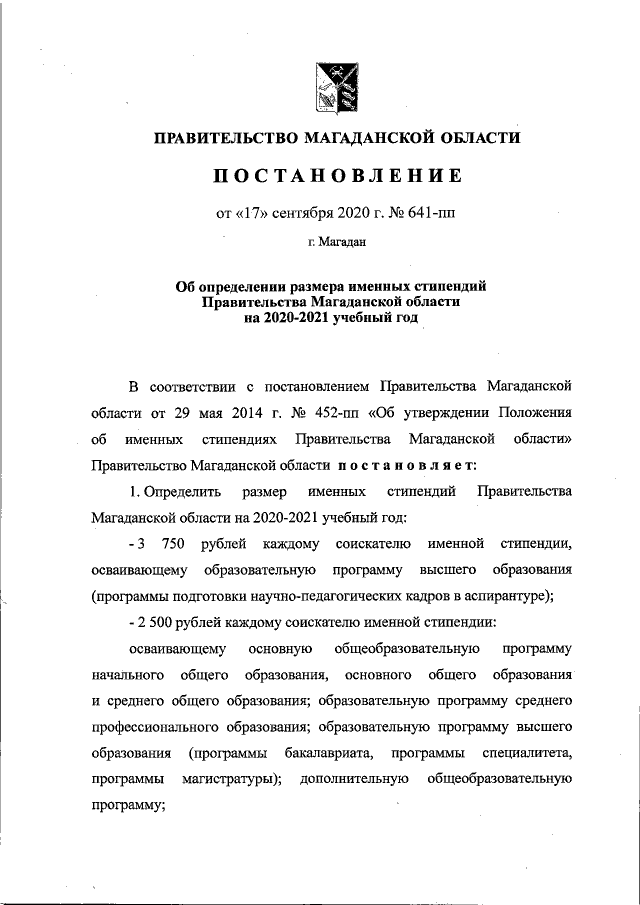 ПРАВИТЕЛЬСТВО МАГАДАНСКОЙ ОБЛАСТИ

ПОСТАНОВЛЕНИЕ

от «17» сентября 2020 г. № 641-пп

г. Магадан

Об определении размера именных стипендий Правительства Магаданской области на 2020-2021 учебный год

В соответствии с постановлением Правительства Магаданской области от 29 мая 2014 г. № 452-пп «Об утверждении Положения об именных стипендиях Правительства Магаданской области» Правительство Магаданской области постановляет:

1. Определить размер именных стипендий Правительства Магаданской области на 2020-2021 учебный год:

- 3 750 рублей каждому соискателю именной стипендии, осваивающему образовательную программу высшего образования (программы подготовки научно-педагогических кадров в аспирантуре);

- 2 500 рублей каждому соискателю именной стипендии:

осваивающему основную общеобразовательную программу начального общего образования, основного общего образования и среднего общего образования; образовательную программу среднего профессионального образования; образовательную программу высшего образования (программы бакалавриата, программы специалитета, программы магистратуры); дополнительную общеобразовательную программу;